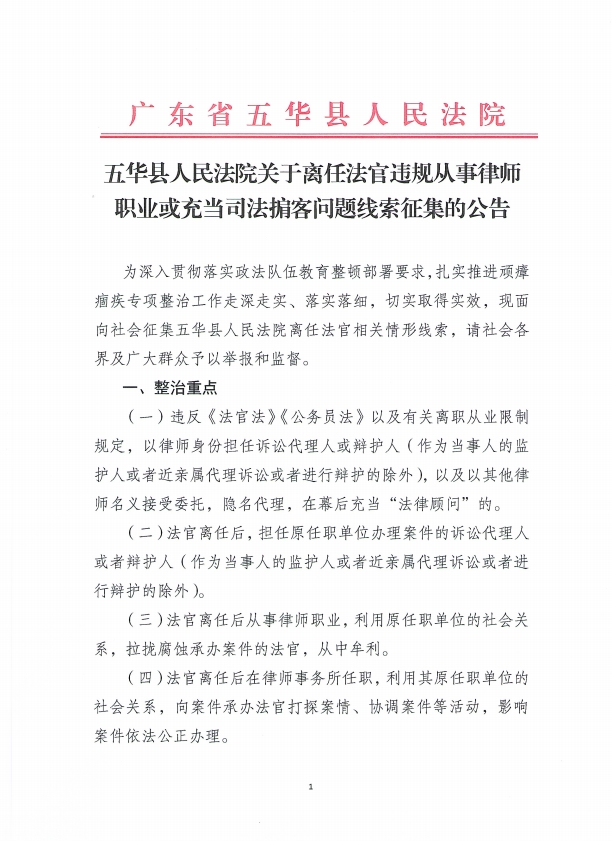 广东省五华县人民法院

五华县人民法院关于离任法官违规从事律师职业或充当司法掮客问题线索征集的公告

为深入贯彻落实政法队伍教育整顿部署要求，扎实推进顽瘴痼疾专项整治工作走深走实、落实落细，切实取得实效，现面向社会征集五华县人民法院离任法官相关情形线索，请社会各界及广大群众予以举报和监督。

一、整治重点

（一）违反《法官法》《公务员法》以及有关离职从业限制规定，以律师身份担任诉讼代理人或辩护人（作为当事人的监护人或者近亲属代理诉讼或者进行辩护的除外），以及以其他律师名义接受委托，隐名代理，在幕后充当“法律顾问”的。

（二）法官离任后，担任原任职单位办理案件的诉讼代理人或者辩护人（作为当事人的监护人或者近亲属代理诉讼或者进行辩护的除外）。

（三）法官离任后从事律师职业，利用原任职单位的社会关系，拉拢腐蚀承办案件的法官，从中牟利。

（四）法官离任后在律师事务所任职，利用其原任职单位的社会关系，向案件承办法官打探案情、协调案件等活动，影响案件依法公正办理。

1